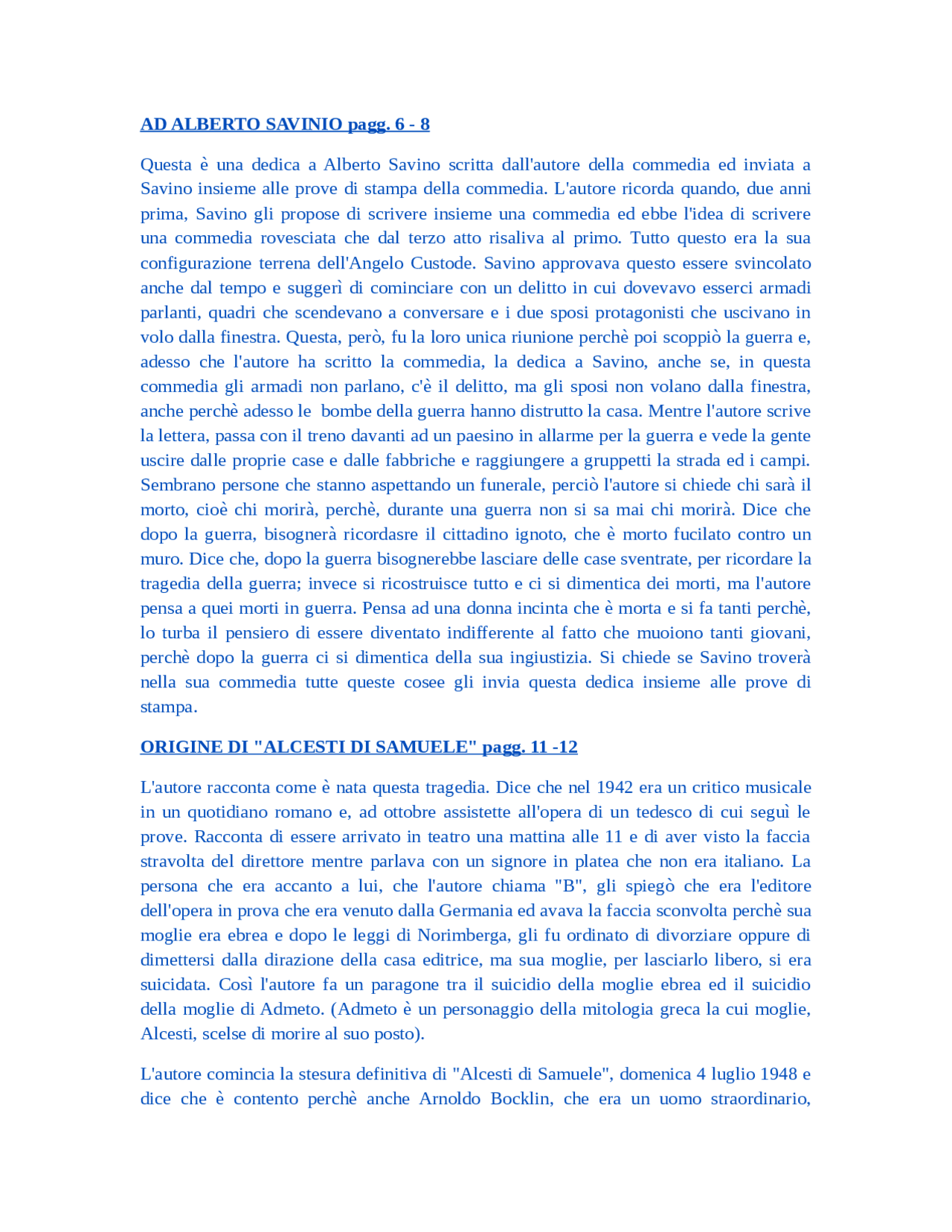 AD ALBERTO SAVINIO pagg. 6 - 8

Questa è una dedica a Alberto Savino scritta dall'autore della commedia ed inviata a Savino insieme alle prove di stampa della commedia. L'autore ricorda quando, due anni prima, Savino gli propose di scrivere insieme una commedia ed ebbe l'idea di scrivere una commedia rovesciata che dal terzo atto risaliva al primo. Tutto questo era la sua configurazione terrena dell'Angelo Custode. Savino approvava questo essere svincolato anche dal tempo e suggerì di cominciare con un delitto in cui dovevavo esserci armadi parlanti, quadri che scendevano a conversare e i due sposi protagonisti che uscivano in volo dalla finestra. Questa, però, fu la loro unica riunione perchè poi scoppiò la guerra e, adesso che l'autore ha scritto la commedia, la dedica a Savino, anche se, in questa commedia gli armadi non parlano, c'è il delitto, ma gli sposi non volano dalla finestra, anche perchè adesso le bombe della guerra hanno distrutto la casa. Mentre l'autore scrive la lettera, passa con il treno davanti ad un paesino in allarme per la guerra e vede la gente uscire dalle proprie case e dalle fabbriche e raggiungere a gruppetti la strada ed i campi. Sembrano persone che stanno aspettando un funerale, perciò l'autore si chiede chi sarà il morto, cioè chi morirà, perchè, durante una guerra non si sa mai chi morirà. Dice che dopo la guerra, bisognerà ricordasre il cittadino ignoto, che è morto fucilato contro un muro. Dice che, dopo la guerra bisognerebbe lasciare delle case sventrate, per ricordare la tragedia della guerra; invece si ricostruisce tutto e ci si dimentica dei morti, ma l'autore pensa a quei morti in guerra. Pensa ad una donna incinta che è morta e si fa tanti perchè, lo turba il pensiero di essere diventato indifferente al fatto che muoiono tanti giovani, perchè dopo la guerra ci si dimentica della sua ingiustizia. Si chiede se Savino troverà nella sua commedia tutte queste cosee gli invia questa dedica insieme alle prove di stampa.

ORIGINE DI "ALCESTI DI SAMUELE" pagg. 11 -12

L'autore racconta come è nata questa tragedia. Dice che nel 1942 era un critico musicale in un quotidiano romano e, ad ottobre assistette all'opera di un tedesco di cui seguì le prove. Racconta di essere arrivato in teatro una mattina alle 11 e di aver visto la faccia stravolta del direttore mentre parlava con un signore in platea che non era italiano. La persona che era accanto a lui, che l'autore chiama "B", gli spiegò che era l'editore dell'opera in prova che era venuto dalla Germania ed avava la faccia sconvolta perchè sua moglie era ebrea e dopo le leggi di Norimberga, gli fu ordinato di divorziare oppure di dimettersi dalla dirazione della casa editrice, ma sua moglie, per lasciarlo libero, si era suicidata. Così l'autore fa un paragone tra il suicidio della moglie ebrea ed il suicidio della moglie di Admeto. (Admeto è un personaggio della mitologia greca la cui moglie, Alcesti, scelse di morire al suo posto).

L'autore comincia la stesura definitiva di "Alcesti di Samuele", domenica 4 luglio 1948 e dice che è contento perchè anche Arnoldo Bocklin, che era un uomo straordinario,